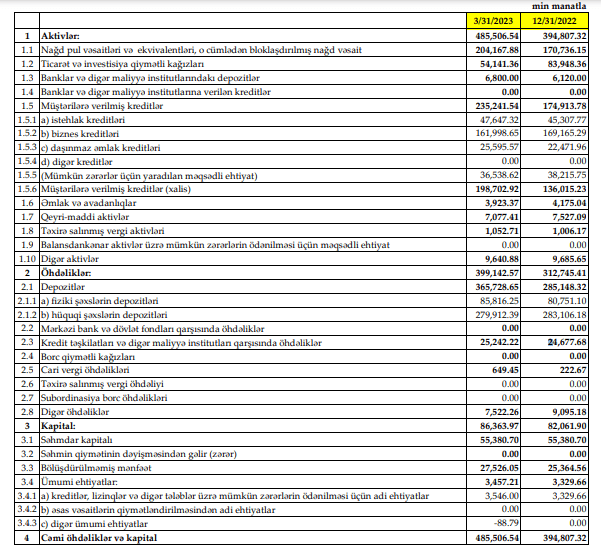 min manatla

| | | 3/31/2023 | 12/31/2022 |
|---|---|---|---|
| 1 | Aktivlər: | 485,506.54 | 394,807.32 |
| 1.1 | Nağd pul vəsaitləri və ekvivalentləri, o cümlədən bloklaşdırılmış nağd vəsait | 204,167.88 | 170,736.15 |
| 1.2 | Ticarət və investisiya qiymətli kağızları | 54,141.36 | 83,948.36 |
| 1.3 | Banklar və digər maliyyə institutlarındakı depozitlər | 6,800.00 | 6,120.00 |
| 1.4 | Banklar və digər maliyyə institutlarına verilən kreditlər | 0.00 | 0.00 |
| 1.5 | Müştərilərə verilmiş kreditlər | 235,241.54 | 174,913.78 |
| 1.5.1 | a) istehlak kreditləri | 47,647.32 | 45,307.77 |
| 1.5.2 | b) biznes kreditləri | 161,998.65 | 169,165.29 |
| 1.5.3 | c) daşınmaz əmlak kreditləri | 25,595.57 | 22,471.96 |
| 1.5.4 | d) digər kreditlər | 0.00 | 0.00 |
| 1.5.5 | (Mümkün zərərlər üçün yaradılan məqsədli ehtiyat) | 36,538.62 | 38,215.75 |
| 1.5.6 | Müştərilərə verilmiş kreditlər (xalis) | 198,702.92 | 136,015.23 |
| 1.6 | Əmlak və avadanlıqlar | 3,923.37 | 4,175.04 |
| 1.7 | Qeyri-maddi aktivlər | 7,077.41 | 7,527.09 |
| 1.8 | Təxirə salınmış vergi aktivləri | 1,052.71 | 1,006.17 |
| 1.9 | Balansdankənar aktivlər üzrə mümkün zərərlərin ödənilməsi üçün məqsədli ehtiyat | 0.00 | 0.00 |
| 1.10 | Digər aktivlər | 9,640.88 | 9,685.65 |
| 2 | Öhdəliklər: | 399,142.57 | 312,745.41 |
| 2.1 | Depozitlər | 365,728.65 | 285,148.32 |
| 2.1.1 | a) fiziki şəxslərin depozitləri | 85,816.25 | 80,751.10 |
| 2.1.2 | b) hüquqi şəxslərin depozitləri | 279,912.39 | 283,106.18 |
| 2.2 | Mərkəzi bank və dövlət fondları qarşısında öhdəliklər | 0.00 | 0.00 |
| 2.3 | Kredit təşkilatları və digər maliyyə institutları qarşısında öhdəliklər | 25,242.22 | 24,677.68 |
| 2.4 | Borc qiymətli kağızları | 0.00 | 0.00 |
| 2.5 | Cari vergi öhdəlikləri | 649.45 | 222.67 |
| 2.6 | Təxirə salınmış vergi öhdəliyi | 0.00 | 0.00 |
| 2.7 | Subordinasiya borc öhdəlikləri | 0.00 | 0.00 |
| 2.8 | Digər öhdəliklər | 7,522.26 | 9,095.18 |
| 3 | Kapital: | 86,363.97 | 82,061.90 |
| 3.1 | Səhmdar kapitalı | 55,380.70 | 55,380.70 |
| 3.2 | Səhmin qiymətinin dəyişməsindən gəlir (zərər) | 0.00 | 0.00 |
| 3.3 | Bölüşdürülməmiş mənfəət | 27,526.05 | 25,364.56 |
| 3.4 | Ümumi ehtiyatlar: | 3,457.21 | 3,329.66 |
| 3.4.1 | a) kreditlər, lizinqlər və digər tələblər üzrə mümkün zərərlərin ödənilməsi üçün adi ehtiyatlar | 3,546.00 | 3,329.66 |
| 3.4.2 | b) əsas vəsaitlərin qiymətləndirilməsindən adi ehtiyatlar | 0.00 | 0.00 |
| 3.4.3 | c) digər ümumi ehtiyatlar | -88.79 | 0.00 |
| 4 | Cəmi öhdəliklər və kapital | 485,506.54 | 394,807.32 |